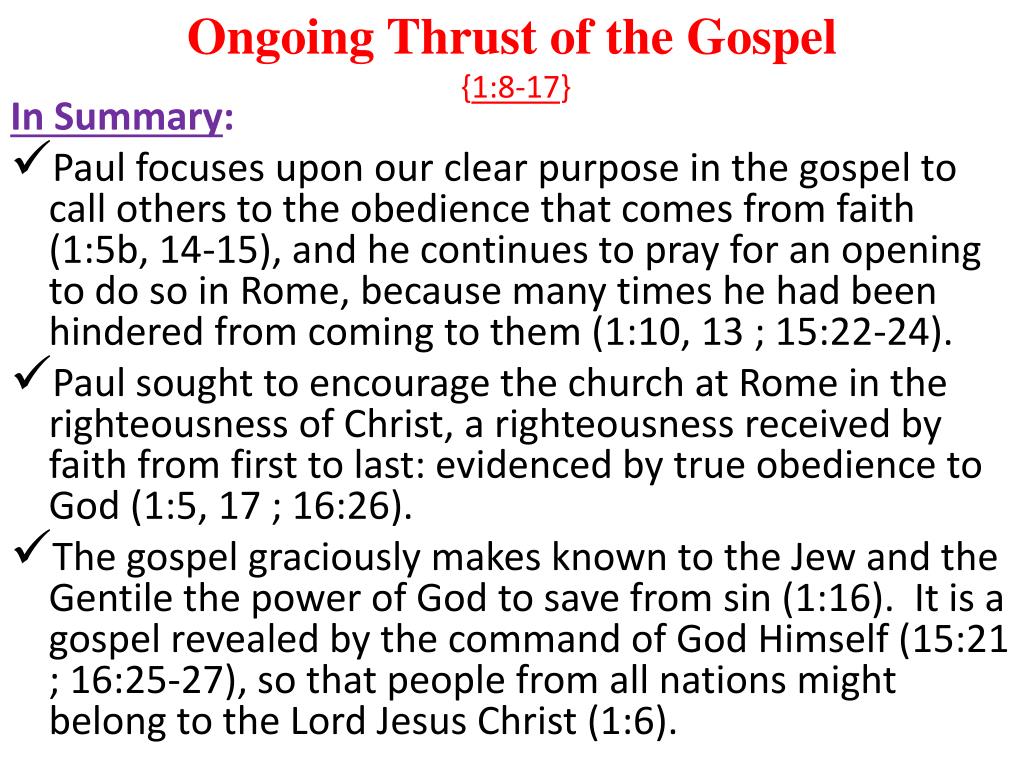 Ongoing Thrust of the Gospel
{1:8-17}

In Summary:

✓Paul focuses upon our clear purpose in the gospel to call others to the obedience that comes from faith (1:5b, 14-15), and he continues to pray for an opening to do so in Rome, because many times he had been hindered from coming to them (1:10, 13 ; 15:22-24).

✓Paul sought to encourage the church at Rome in the righteousness of Christ, a righteousness received by faith from first to last: evidenced by true obedience to God (1:5, 17 ; 16:26).

✓The gospel graciously makes known to the Jew and the Gentile the power of God to save from sin (1:16). It is a gospel revealed by the command of God Himself (15:21 ; 16:25-27), so that people from all nations might belong to the Lord Jesus Christ (1:6).